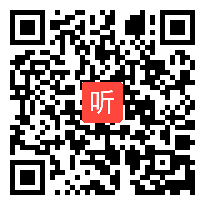 听